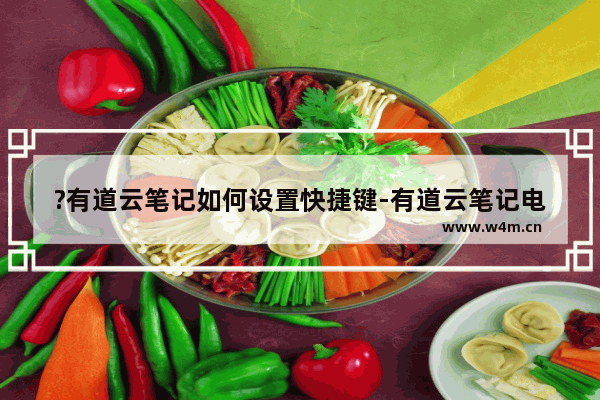 ?有道云笔记如何设置快捷键-有道云笔记电

www.w4m.cn